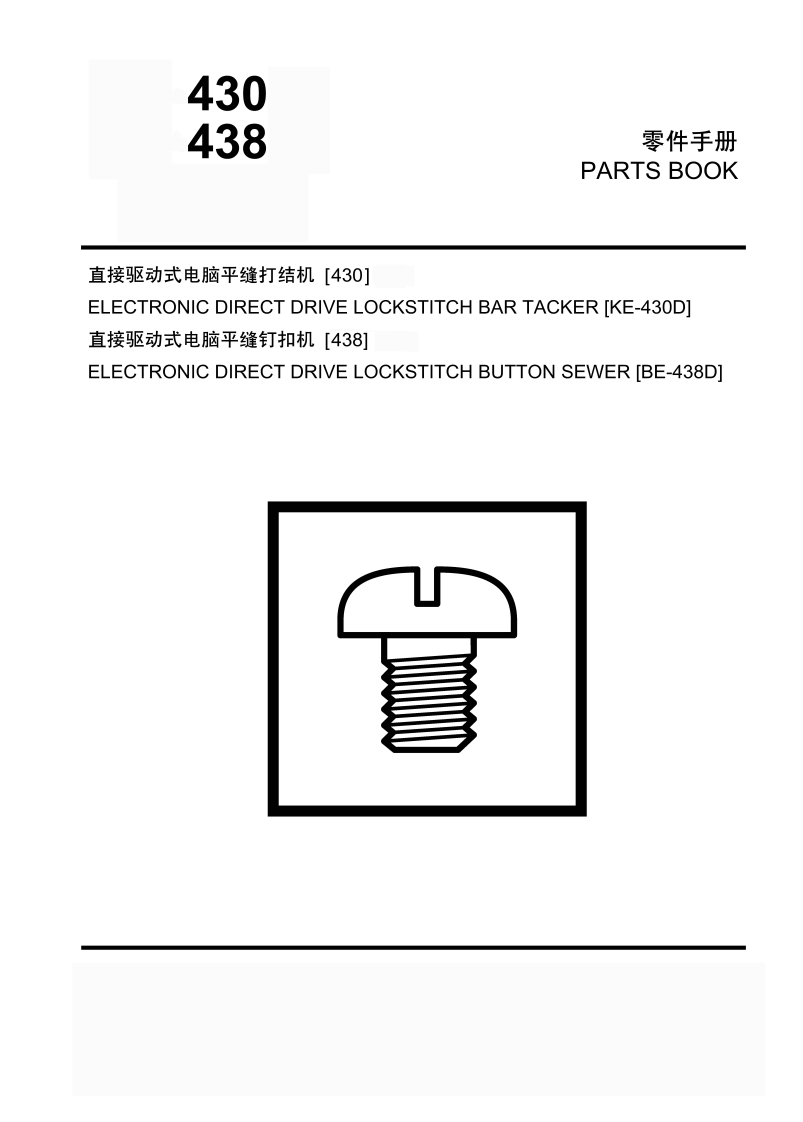 430
438

零件手册
PARTS BOOK

直接驱动式电脑平缝打结机 [430]
ELECTRONIC DIRECT DRIVE LOCKSTITCH BAR TACKER [KE-430D]
直接驱动式电脑平缝钉扣机 [438]
ELECTRONIC DIRECT DRIVE LOCKSTITCH BUTTON SEWER [BE-438D]